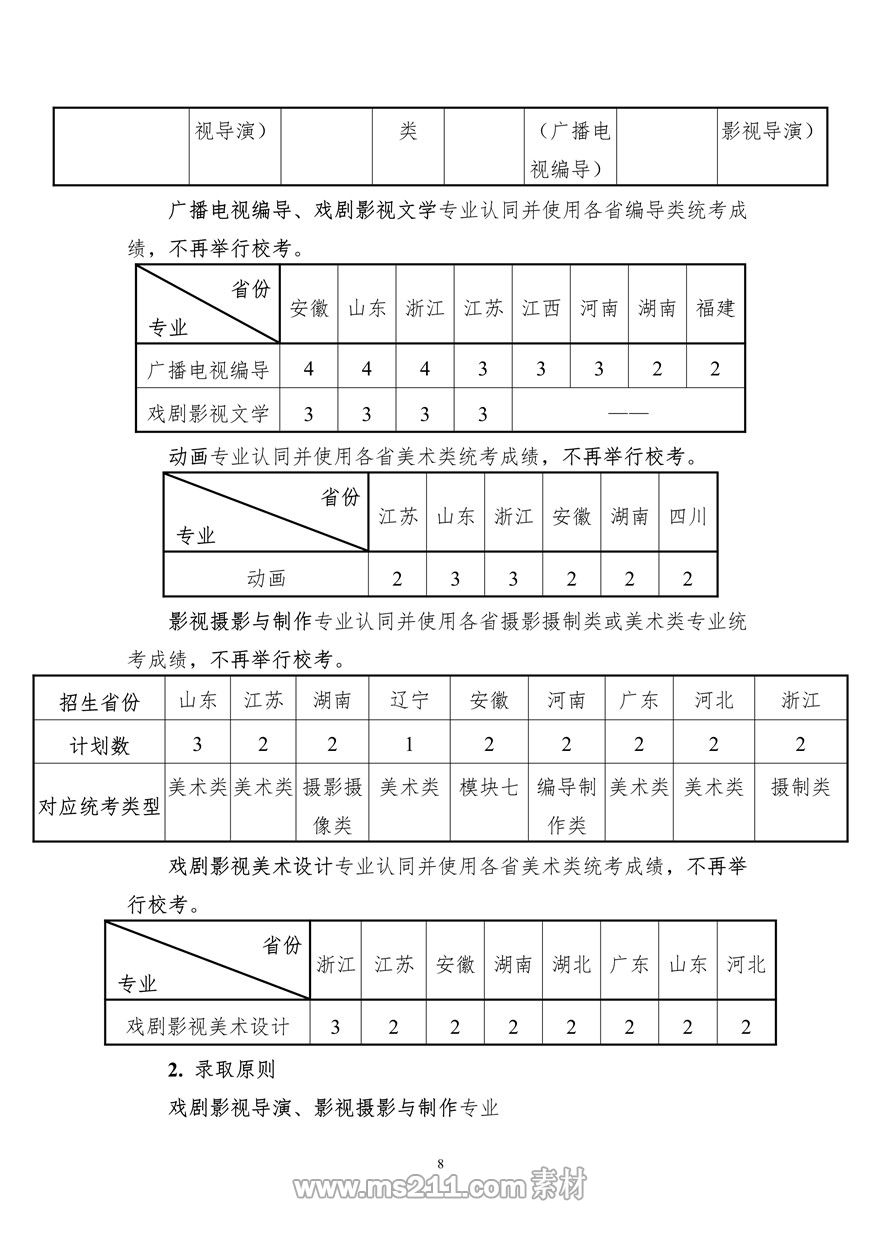 | | 视导演） | | 类 | | （广播电视编导） | | 影视导演） |
|---|---|---|---|---|---|---|---|

广播电视编导、戏剧影视文学专业认同并使用各省编导类统考成绩，不再举行校考。

| 省份 专业 | 安徽 | 山东 | 浙江 | 江苏 | 江西 | 河南 | 湖南 | 福建 |
|---|---|---|---|---|---|---|---|---|
| 广播电视编导 | 4 | 4 | 4 | 3 | 3 | 3 | 2 | 2 |
| 戏剧影视文学 | 3 | 3 | 3 | 3 | —— | | | |

动画专业认同并使用各省美术类统考成绩，不再举行校考。

| 省份 专业 | 江苏 | 山东 | 浙江 | 安徽 | 湖南 | 四川 |
|---|---|---|---|---|---|---|
| 动画 | 2 | 3 | 3 | 2 | 2 | 2 |

影视摄影与制作专业认同并使用各省摄影摄制类或美术类专业统考成绩，不再举行校考。

| 招生省份 | 山东 | 江苏 | 湖南 | 辽宁 | 安徽 | 河南 | 广东 | 河北 | 浙江 |
|---|---|---|---|---|---|---|---|---|---|
| 计划数 | 3 | 2 | 2 | 1 | 2 | 2 | 2 | 2 | 2 |
| 对应统考类型 | 美术类 | 美术类 | 摄影摄像类 | 美术类 | 模块七 | 编导制作类 | 美术类 | 美术类 | 摄制类 |

戏剧影视美术设计专业认同并使用各省美术类统考成绩，不再举行校考。

| 省份 专业 | 浙江 | 江苏 | 安徽 | 湖南 | 湖北 | 广东 | 山东 | 河北 |
|---|---|---|---|---|---|---|---|---|
| 戏剧影视美术设计 | 3 | 2 | 2 | 2 | 2 | 2 | 2 | 2 |

2. 录取原则

戏剧影视导演、影视摄影与制作专业

8

www.ms211.com 素材